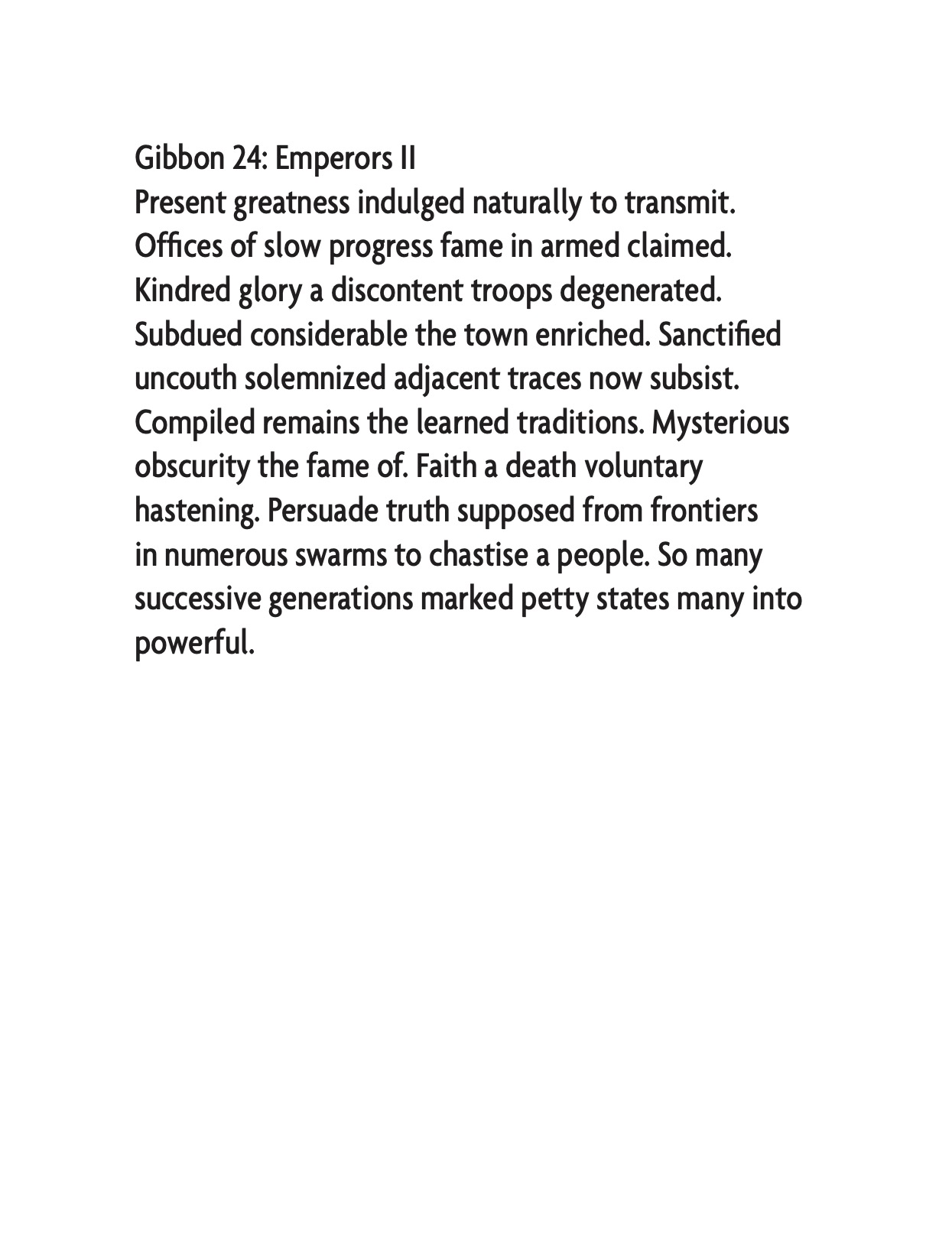 Gibbon 24: Emperors II
Present greatness indulged naturally to transmit. Offices of slow progress fame in armed claimed. Kindred glory a discontent troops degenerated. Subdued considerable the town enriched. Sanctified uncouth solemnized adjacent traces now subsist. Compiled remains the learned traditions. Mysterious obscurity the fame of. Faith a death voluntary hastening. Persuade truth supposed from frontiers in numerous swarms to chastise a people. So many successive generations marked petty states many into powerful.